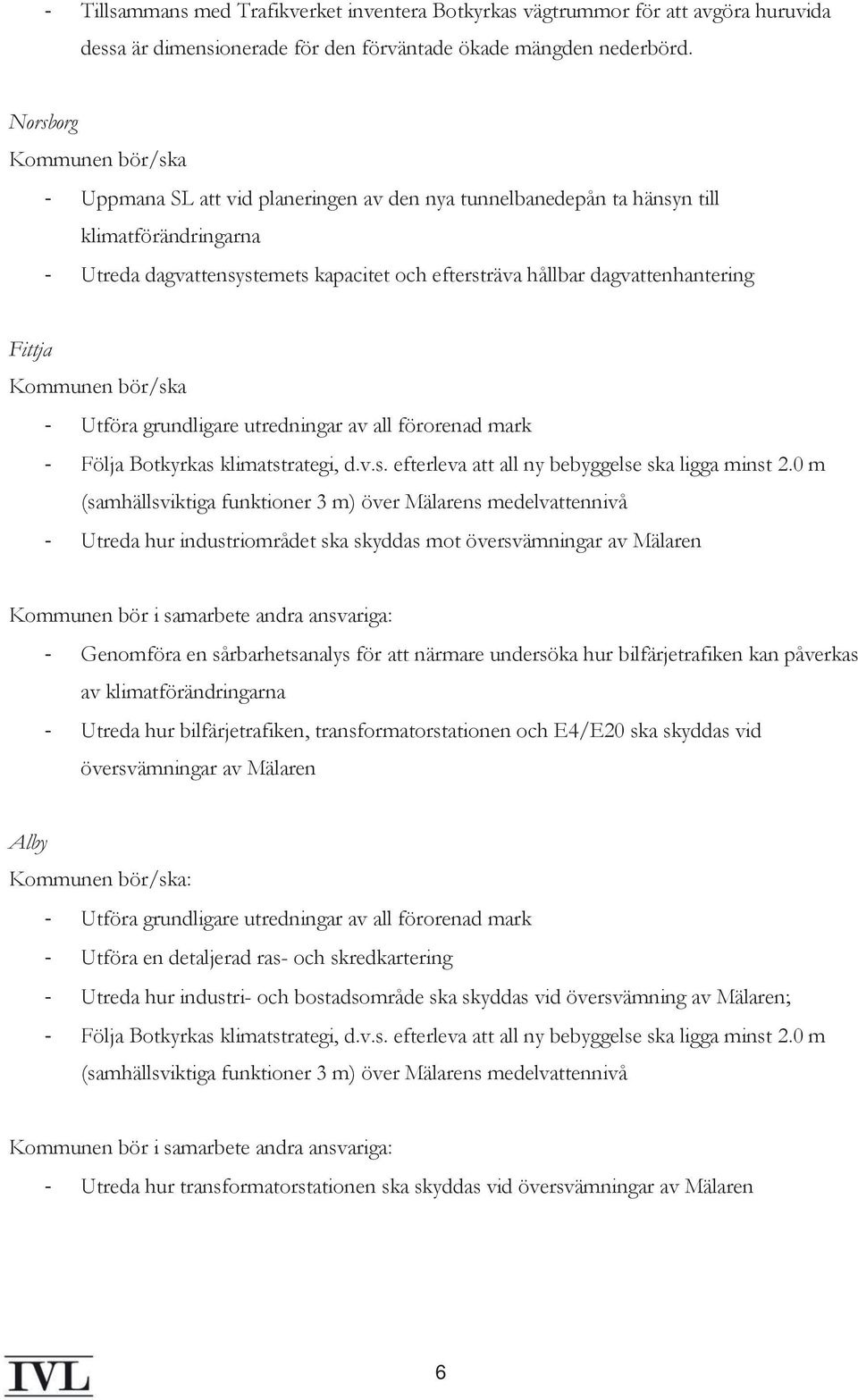 - Tillsammans med Trafikverket inventera Botkyrkas vägtrummor för att avgöra huruvida dessa är dimensionerade för den förväntade ökade mängden nederbörd.

Norsborg
Kommunen bör/ska
- Uppmana SL att vid planeringen av den nya tunnelbanedepån ta hänsyn till klimatförändringarna
- Utreda dagvattensystemets kapacitet och eftersträva hållbar dagvattenhantering

Fittja
Kommunen bör/ska
- Utföra grundligare utredningar av all förorenad mark
- Följa Botkyrkas klimatstrategi, d.v.s. efterleva att all ny bebyggelse ska ligga minst 2.0 m (samhällsviktiga funktioner 3 m) över Mälarens medelvattennivå
- Utreda hur industriområdet ska skyddas mot översvämningar av Mälaren

Kommunen bör i samarbete andra ansvariga:
- Genomföra en sårbarhetsanalys för att närmare undersöka hur bilfärjetrafiken kan påverkas av klimatförändringarna
- Utreda hur bilfärjetrafiken, transformatorstationen och E4/E20 ska skyddas vid översvämningar av Mälaren

Alby
Kommunen bör/ska:
- Utföra grundligare utredningar av all förorenad mark
- Utföra en detaljerad ras- och skredkartering
- Utreda hur industri- och bostadsområde ska skyddas vid översvämning av Mälaren;
- Följa Botkyrkas klimatstrategi, d.v.s. efterleva att all ny bebyggelse ska ligga minst 2.0 m (samhällsviktiga funktioner 3 m) över Mälarens medelvattennivå

Kommunen bör i samarbete andra ansvariga:
- Utreda hur transformatorstationen ska skyddas vid översvämningar av Mälaren

IVL
6